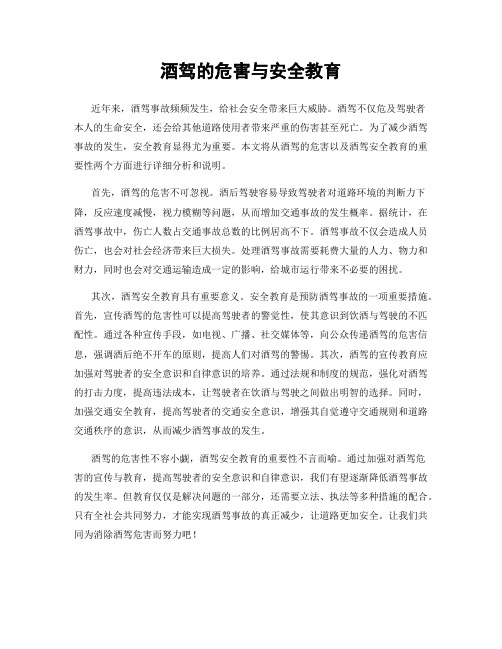 酒驾的危害与安全教育

近年来，酒驾事故频频发生，给社会安全带来巨大威胁。酒驾不仅危及驾驶者本人的生命安全，还会给其他道路使用者带来严重的伤害甚至死亡。为了减少酒驾事故的发生，安全教育显得尤为重要。本文将从酒驾的危害以及酒驾安全教育的重要性两个方面进行详细分析和说明。

首先，酒驾的危害不可忽视。酒后驾驶容易导致驾驶者对道路环境的判断力下降，反应速度减慢，视力模糊等问题，从而增加交通事故的发生概率。据统计，在酒驾事故中，伤亡人数占交通事故总数的比例居高不下。酒驾事故不仅会造成人员伤亡，也会对社会经济带来巨大损失。处理酒驾事故需要耗费大量的人力、物力和财力，同时也会对交通运输造成一定的影响，给城市运行带来不必要的困扰。

其次，酒驾安全教育具有重要意义。安全教育是预防酒驾事故的一项重要措施。首先，宣传酒驾的危害性可以提高驾驶者的警觉性，使其意识到饮酒与驾驶的不匹配性。通过各种宣传手段，如电视、广播、社交媒体等，向公众传递酒驾的危害信息，强调酒后绝不开车的原则，提高人们对酒驾的警惕。其次，酒驾的宣传教育应加强对驾驶者的安全意识和自律意识的培养。通过法规和制度的规范，强化对酒驾的打击力度，提高违法成本，让驾驶者在饮酒与驾驶之间做出明智的选择。同时，加强交通安全教育，提高驾驶者的交通安全意识，增强其自觉遵守交通规则和道路交通秩序的意识，从而减少酒驾事故的发生。

酒驾的危害性不容小觑，酒驾安全教育的重要性不言而喻。通过加强对酒驾危害的宣传与教育，提高驾驶者的安全意识和自律意识，我们有望逐渐降低酒驾事故的发生率。但教育仅仅是解决问题的一部分，还需要立法、执法等多种措施的配合。只有全社会共同努力，才能实现酒驾事故的真正减少，让道路更加安全。让我们共同为消除酒驾危害而努力吧！